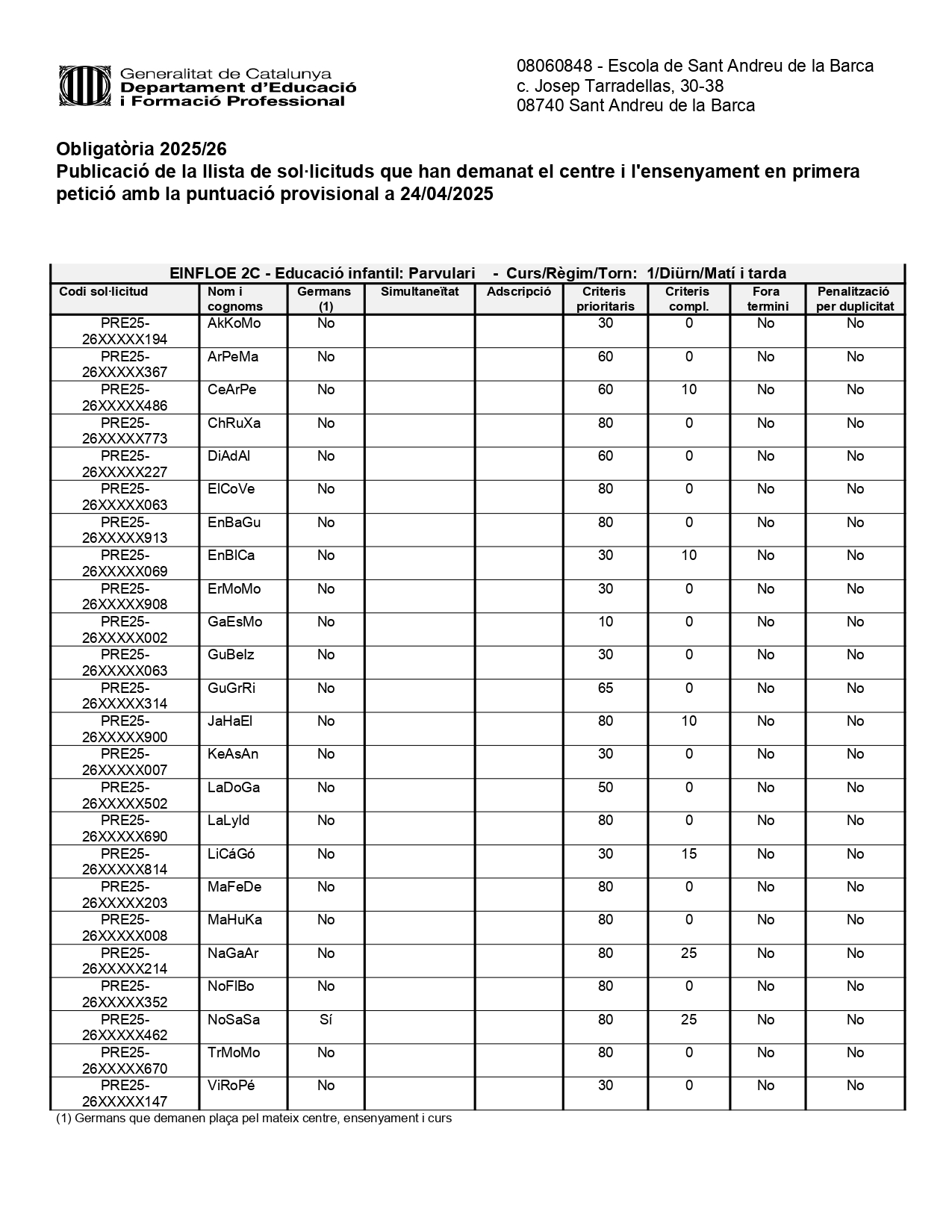 Generalitat de Catalunya
Departament d'Educació
i Formació Professional

08060848 - Escola de Sant Andreu de la Barca
c. Josep Tarradellas, 30-38
08740 Sant Andreu de la Barca

Obligatòria 2025/26
Publicació de la llista de sol·licituds que han demanat el centre i l'ensenyament en primera petició amb la puntuació provisional a 24/04/2025

EINFLOE 2C - Educació infantil: Parvulari - Curs/Règim/Torn: 1/Diürn/Matí i tarda

| Codi sol·licitud | Nom i cognoms | Germans (1) | Simultaneïtat | Adscripció | Criteris prioritaris | Criteris compl. | Fora termini | Penalització per duplicitat |
|---|---|---|---|---|---|---|---|---|
| PRE25-26XXXXX194 | AkKoMo | No | | | 30 | 0 | No | No |
| PRE25-26XXXXX367 | ArPeMa | No | | | 60 | 0 | No | No |
| PRE25-26XXXXX486 | CeArPe | No | | | 60 | 10 | No | No |
| PRE25-26XXXXX773 | ChRuXa | No | | | 80 | 0 | No | No |
| PRE25-26XXXXX227 | DiAdAl | No | | | 60 | 0 | No | No |
| PRE25-26XXXXX063 | ElCoVe | No | | | 80 | 0 | No | No |
| PRE25-26XXXXX913 | EnBaGu | No | | | 80 | 0 | No | No |
| PRE25-26XXXXX069 | EnBlCa | No | | | 30 | 10 | No | No |
| PRE25-26XXXXX908 | ErMoMo | No | | | 30 | 0 | No | No |
| PRE25-26XXXXX002 | GaEsMo | No | | | 10 | 0 | No | No |
| PRE25-26XXXXX063 | GuBeIz | No | | | 30 | 0 | No | No |
| PRE25-26XXXXX314 | GuGrRi | No | | | 65 | 0 | No | No |
| PRE25-26XXXXX900 | JaHaEl | No | | | 80 | 10 | No | No |
| PRE25-26XXXXX007 | KeAsAn | No | | | 30 | 0 | No | No |
| PRE25-26XXXXX502 | LaDoGa | No | | | 50 | 0 | No | No |
| PRE25-26XXXXX690 | LaLyId | No | | | 80 | 0 | No | No |
| PRE25-26XXXXX814 | LiCáGó | No | | | 30 | 15 | No | No |
| PRE25-26XXXXX203 | MaFeDe | No | | | 80 | 0 | No | No |
| PRE25-26XXXXX008 | MaHuKa | No | | | 80 | 0 | No | No |
| PRE25-26XXXXX214 | NaGaAr | No | | | 80 | 25 | No | No |
| PRE25-26XXXXX352 | NoFlBo | No | | | 80 | 0 | No | No |
| PRE25-26XXXXX462 | NoSaSa | Sí | | | 80 | 25 | No | No |
| PRE25-26XXXXX670 | TrMoMo | No | | | 80 | 0 | No | No |
| PRE25-26XXXXX147 | ViRoPé | No | | | 30 | 0 | No | No |

(1) Germans que demanen plaça pel mateix centre, ensenyament i curs